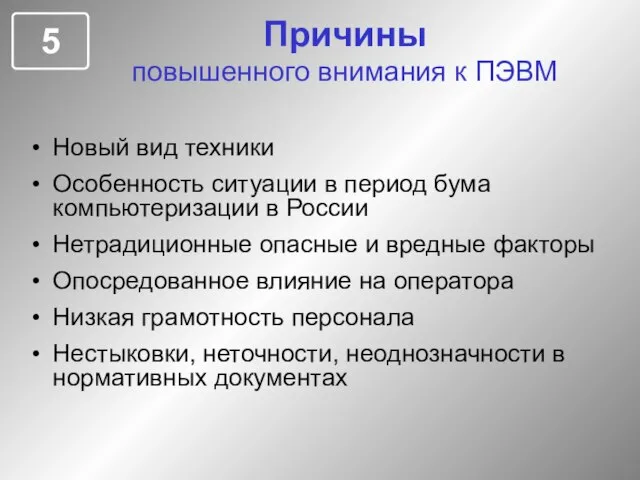 5

Причины
повышенного внимания к ПЭВМ

• Новый вид техники
• Особенность ситуации в период бума компьютеризации в России
• Нетрадиционные опасные и вредные факторы
• Опосредованное влияние на оператора
• Низкая грамотность персонала
• Нестыковки, неточности, неоднозначности в нормативных документах